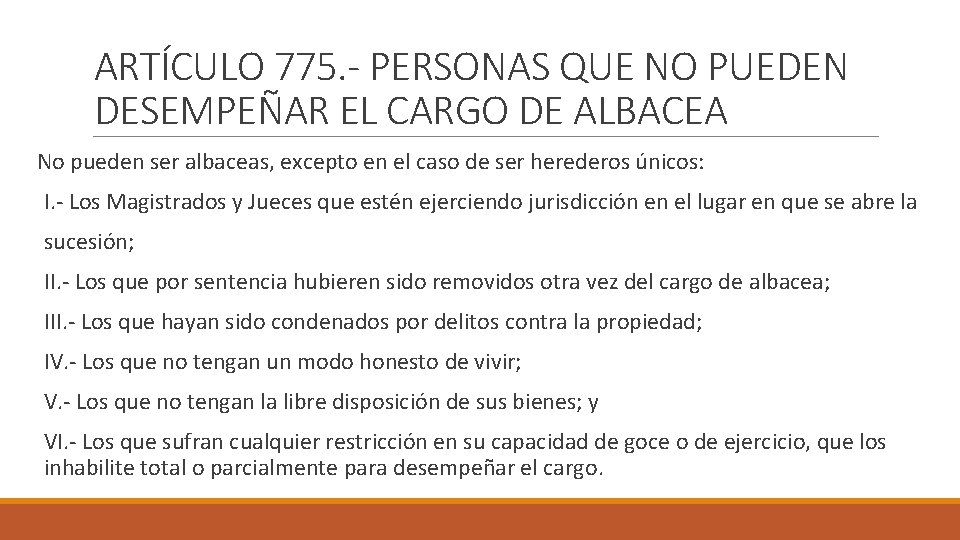 ARTÍCULO 775.- PERSONAS QUE NO PUEDEN DESEMPEÑAR EL CARGO DE ALBACEA

No pueden ser albaceas, excepto en el caso de ser herederos únicos:

I.- Los Magistrados y Jueces que estén ejerciendo jurisdicción en el lugar en que se abre la sucesión;

II.- Los que por sentencia hubieren sido removidos otra vez del cargo de albacea;

III.- Los que hayan sido condenados por delitos contra la propiedad;

IV.- Los que no tengan un modo honesto de vivir;

V.- Los que no tengan la libre disposición de sus bienes; y

VI.- Los que sufran cualquier restricción en su capacidad de goce o de ejercicio, que los inhabilite total o parcialmente para desempeñar el cargo.